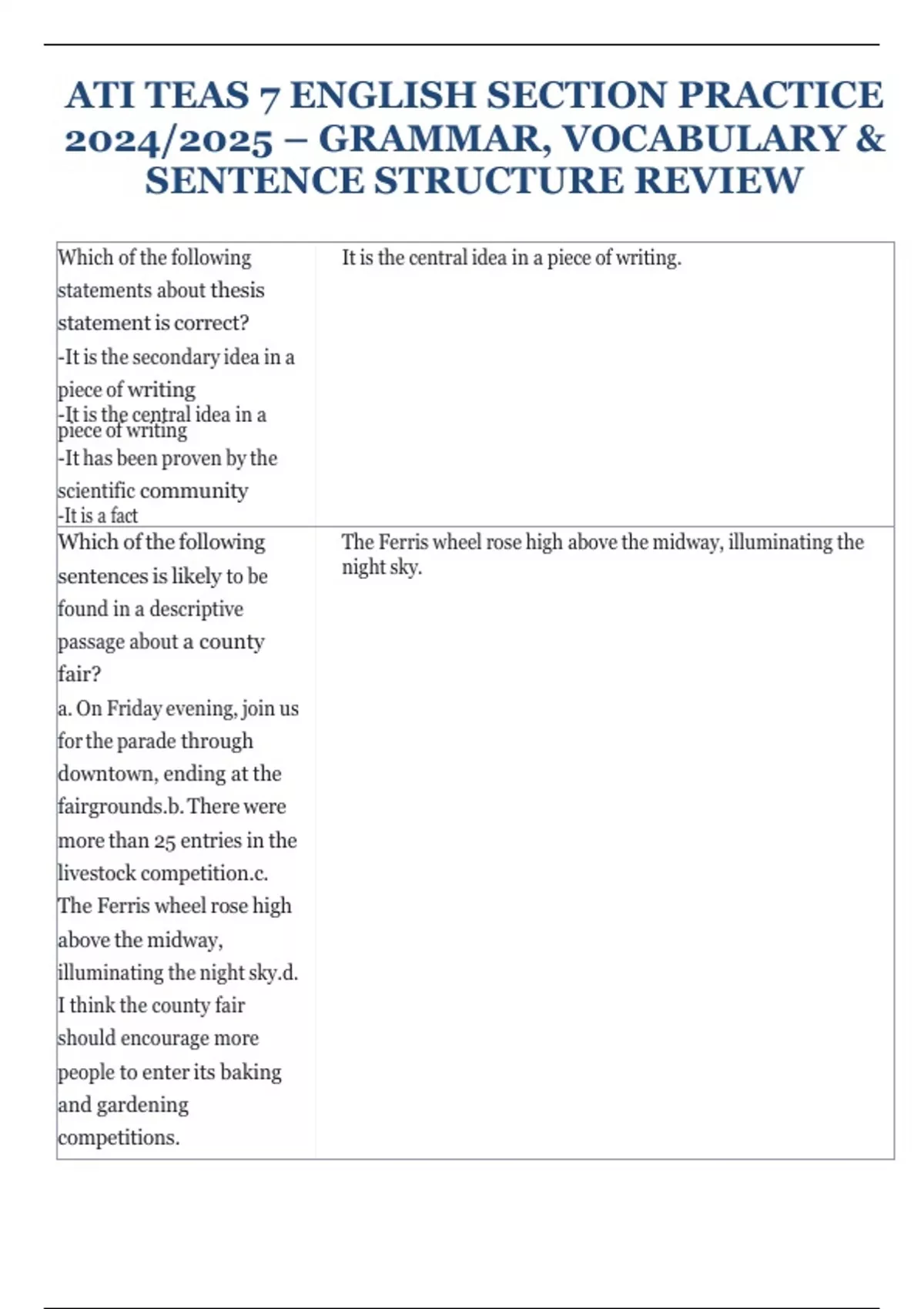 ATI TEAS 7 ENGLISH SECTION PRACTICE 2024/2025 – GRAMMAR, VOCABULARY & SENTENCE STRUCTURE REVIEW

| | |
|---|---|
| Which of the following statements about thesis statement is correct? -It is the secondary idea in a piece of writing -It is the central idea in a piece of writing -It has been proven by the scientific community -It is a fact | It is the central idea in a piece of writing. |
| Which of the following sentences is likely to be found in a descriptive passage about a county fair? a. On Friday evening, join us for the parade through downtown, ending at the fairgrounds.b. There were more than 25 entries in the livestock competition.c. The Ferris wheel rose high above the midway, illuminating the night sky.d. I think the county fair should encourage more people to enter its baking and gardening competitions. | The Ferris wheel rose high above the midway, illuminating the night sky. |